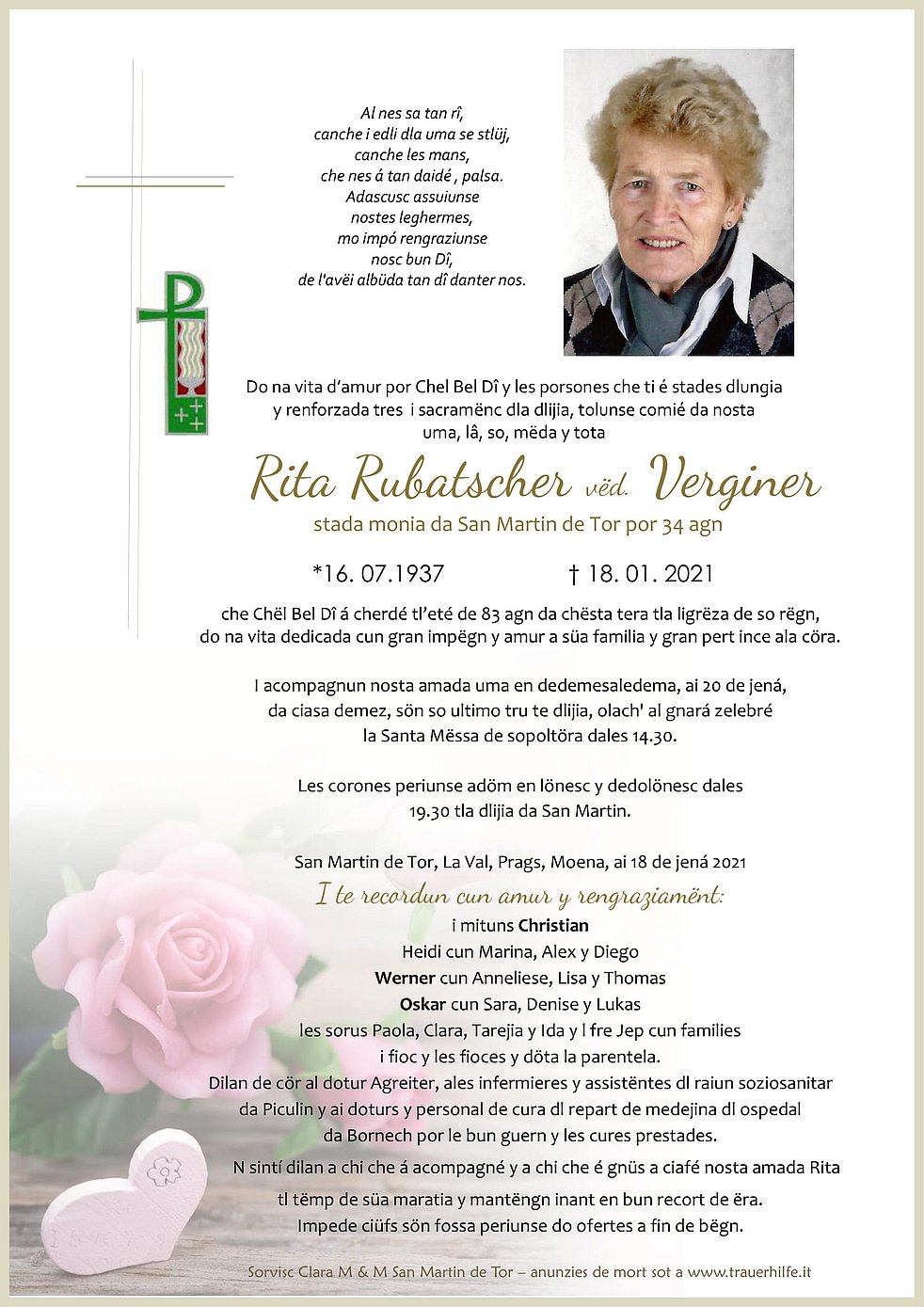 Al nes sa tan rî,
canche i edli dla uma se stlüj,
canche les mans,
che nes á tan daidé , palsa.
Adascusc assuiunse
nostes leghermes,
mo impó rengraziunse
nosc bun Dî,
de l'avëi albüda tan dî danter nos.

Do na vita d'amur por Chel Bel Dî y les porsones che ti é stades dlungia y renforzada tres i sacramënc dla dlijia, tolunse comié da nosta uma, lâ, so, mëda y tota

Rita Rubatscher vëd. Verginer
stada monia da San Martin de Tor por 34 agn

*16. 07.1937 † 18. 01. 2021

che Chël Bel Dî á cherdé tl'eté de 83 agn da chësta tera tla ligrëza de so rëgn, do na vita dedicada cun gran impëgn y amur a süa familia y gran pert ince ala cöra.

I acompagnun nosta amada uma en dedemesaledema, ai 20 de jená, da ciasa demez, sön so ultimo tru te dlijia, olach' al gnará zelebré la Santa Mëssa de sopoltöra dales 14.30.

Les corones periunse adöm en lönesc y dedolönesc dales 19.30 tla dlijia da San Martin.

San Martin de Tor, La Val, Prags, Moena, ai 18 de jená 2021
I te recordun cun amur y rengraziamënt:
i mituns Christian
Heidi cun Marina, Alex y Diego
Werner cun Anneliese, Lisa y Thomas
Oskar cun Sara, Denise y Lukas
les sorus Paola, Clara, Tarejia y Ida y l fre Jep cun families
i fioc y les fioces y döta la parentela.
Dilan de cör al dotur Agreiter, ales infermieres y assistëntes dl raiun soziosanitar da Piculin y ai doturs y personal de cura dl repart de medejina dl ospedal da Bornech por le bun guern y les cures prestades.
N sintí dilan a chi che á acompagné y a chi che é gnüs a ciafé nosta amada Rita tl tëmp de süa maratia y mantëngn inant en bun recort de ëra.
Impede ciüfs sön fossa periunse do ofertes a fin de bëgn.

Sorvisc Clara M & M San Martin de Tor – anunzies de mort sot a www.trauerhilfe.it